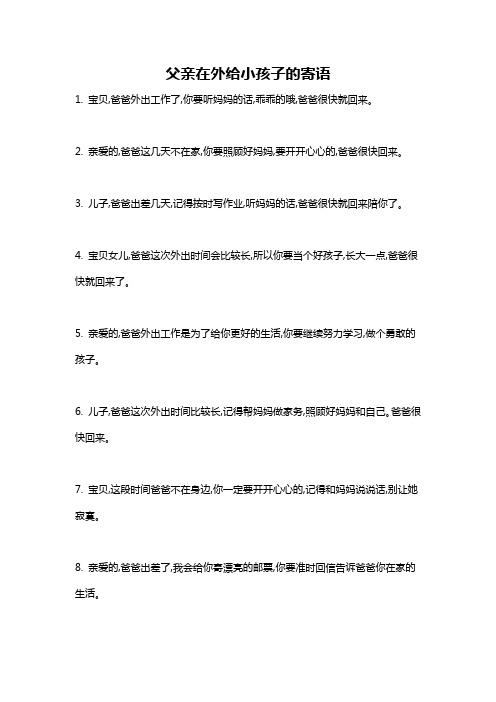 父亲在外给小孩子的寄语

1. 宝贝,爸爸外出工作了,你要听妈妈的话,乖乖的哦,爸爸很快就回来。

2. 亲爱的,爸爸这几天不在家,你要照顾好妈妈,要开开心心的,爸爸很快回来。

3. 儿子,爸爸出差几天,记得按时写作业,听妈妈的话,爸爸很快就回来陪你了。

4. 宝贝女儿,爸爸这次外出时间会比较长,所以你要当个好孩子,长大一点,爸爸很快就回来了。

5. 亲爱的,爸爸外出工作是为了给你更好的生活,你要继续努力学习,做个勇敢的孩子。

6. 儿子,爸爸这次外出时间比较长,记得帮妈妈做家务,照顾好妈妈和自己。爸爸很快回来。

7. 宝贝,这段时间爸爸不在身边,你一定要开开心心的,记得和妈妈说说话,别让她寂寞。

8. 亲爱的,爸爸出差了,我会给你寄漂亮的邮票,你要准时回信告诉爸爸你在家的生活。